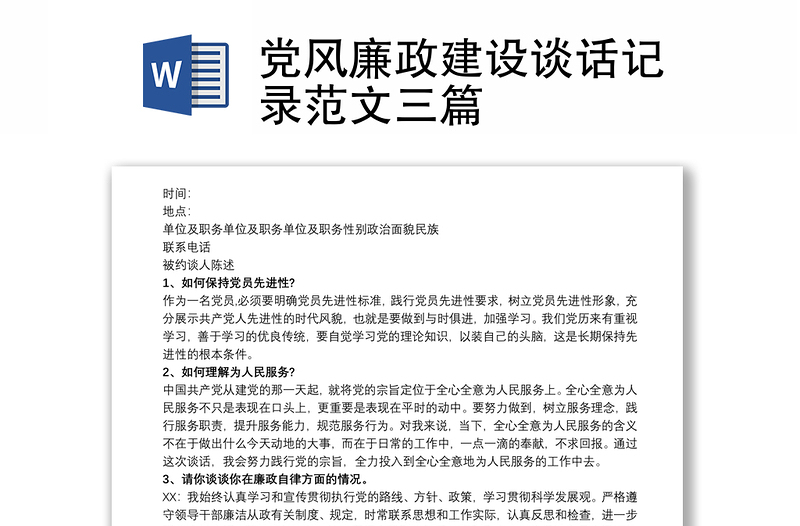 W

党风廉政建设谈话记录范文三篇

时间:
地点:
单位及职务单位及职务单位及职务性别政治面貌民族
联系电话
被约谈人陈述
1、如何保持党员先进性?
作为一名党员,必须要明确党员先进性标准，践行党员先进性要求，树立党员先进性形象，充分展示共产党人先进性的时代风貌，也就是要做到与时俱进，加强学习。我们党历来有重视学习，善于学习的优良传统，要自觉学习党的理论知识，以装自己的头脑，这是长期保持先进性的根本条件。
2、如何理解为人民服务?
中国共产党从建党的那一天起，就将党的宗旨定位于全心全意为人民服务上。全心全意为人民服务不只是表现在口头上，更重要是表现在平时的动中。要努力做到，树立服务理念，践行服务职责，提升服务能力，规范服务行为。对我来说，当下，全心全意为人民服务的含义不在于做出什么今天动地的大事，而在于日常的工作中，一点一滴的奉献，不求回报。通过这次谈话，我会努力践行党的宗旨，全力投入到全心全意地为人民服务的工作中去。
3、请你谈谈你在廉政自律方面的情况。
XX：我始终认真学习和宣传贯彻执行党的路线、方针、政策，学习贯彻科学发展观。严格遵守领导干部廉洁从政有关制度、规定，时常联系思想和工作实际，认真反思和检查，进一步